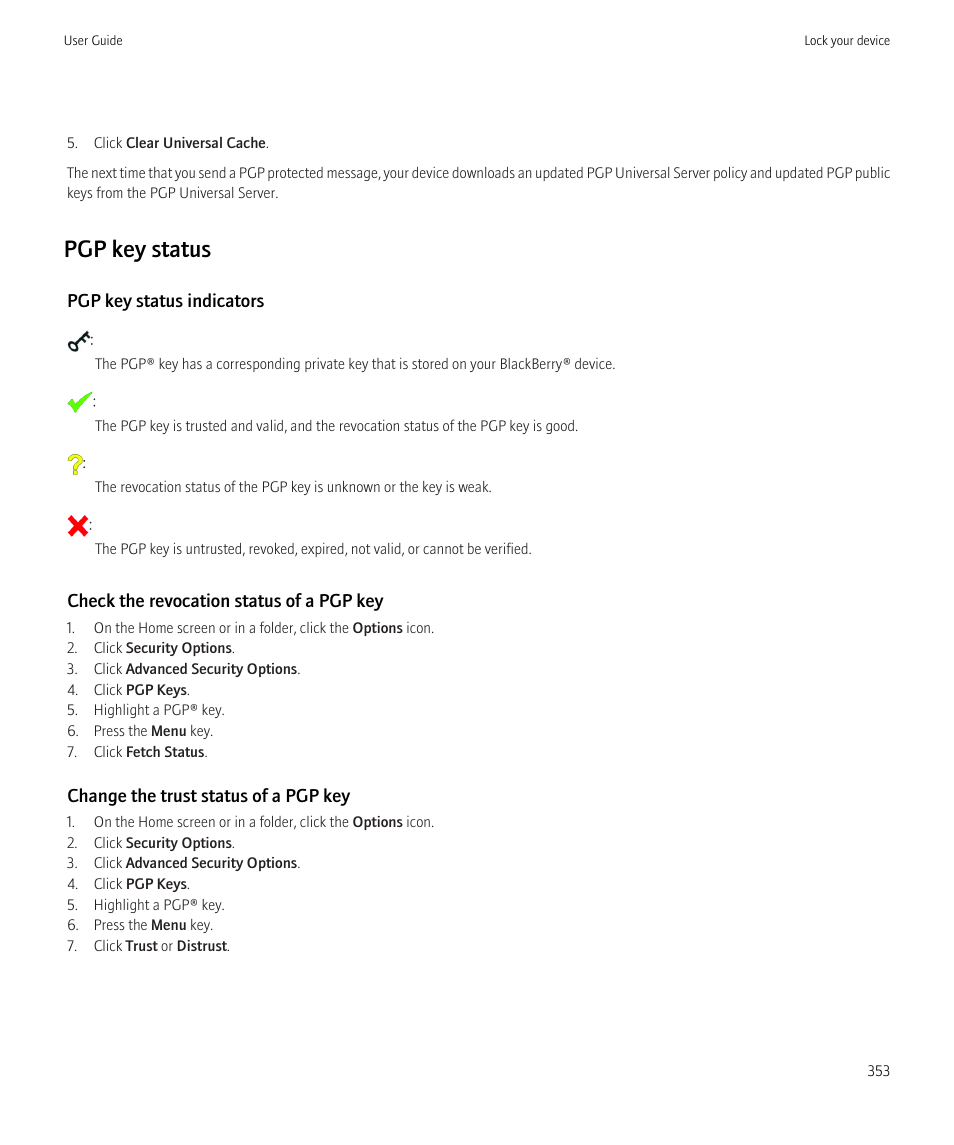 User Guide

Lock your device

5. Click Clear Universal Cache.

The next time that you send a PGP protected message, your device downloads an updated PGP Universal Server policy and updated PGP public keys from the PGP Universal Server.

PGP key status

PGP key status indicators

:
The PGP® key has a corresponding private key that is stored on your BlackBerry® device.

:
The PGP key is trusted and valid, and the revocation status of the PGP key is good.

:
The revocation status of the PGP key is unknown or the key is weak.

:
The PGP key is untrusted, revoked, expired, not valid, or cannot be verified.

Check the revocation status of a PGP key

1. On the Home screen or in a folder, click the Options icon.
2. Click Security Options.
3. Click Advanced Security Options.
4. Click PGP Keys.
5. Highlight a PGP® key.
6. Press the Menu key.
7. Click Fetch Status.

Change the trust status of a PGP key

1. On the Home screen or in a folder, click the Options icon.
2. Click Security Options.
3. Click Advanced Security Options.
4. Click PGP Keys.
5. Highlight a PGP® key.
6. Press the Menu key.
7. Click Trust or Distrust.

353